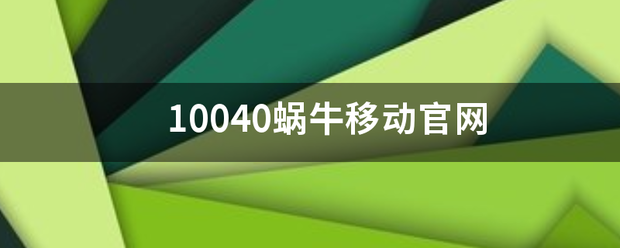 10040蜗牛移动官网